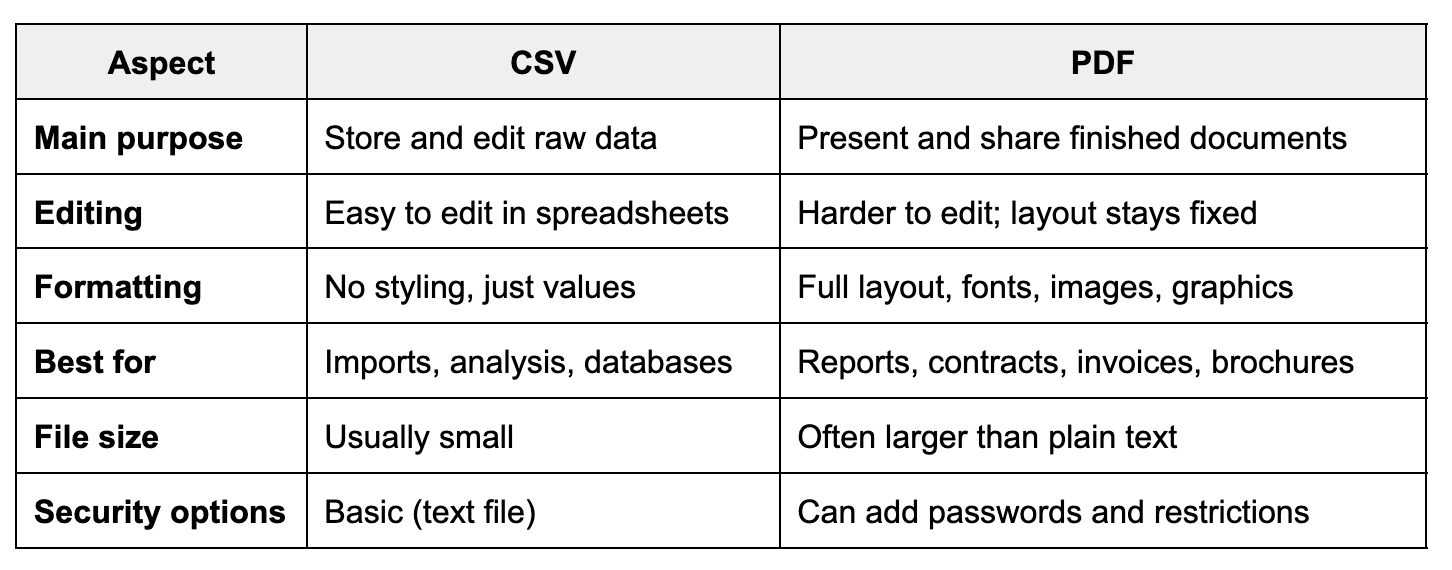 | Aspect | CSV | PDF |
|---|---|---|
| **Main purpose** | Store and edit raw data | Present and share finished documents |
| **Editing** | Easy to edit in spreadsheets | Harder to edit; layout stays fixed |
| **Formatting** | No styling, just values | Full layout, fonts, images, graphics |
| **Best for** | Imports, analysis, databases | Reports, contracts, invoices, brochures |
| **File size** | Usually small | Often larger than plain text |
| **Security options** | Basic (text file) | Can add passwords and restrictions |